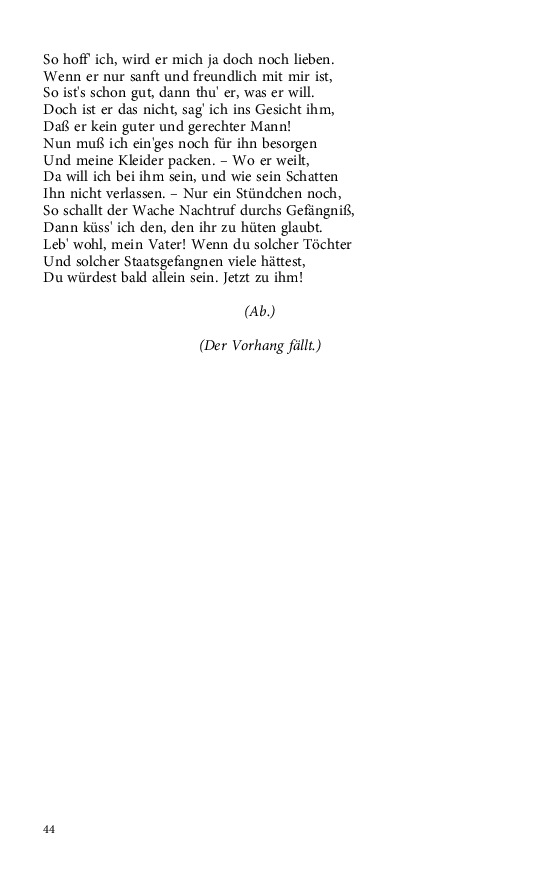 So hoff' ich, wird er mich ja doch noch lieben.
Wenn er nur sanft und freundlich mit mir ist,
So ist's schon gut, dann thu' er, was er will.
Doch ist er das nicht, sag' ich ins Gesicht ihm,
Daß er kein guter und gerechter Mann!
Nun muß ich ein'ges noch für ihn besorgen
Und meine Kleider packen. – Wo er weilt,
Da will ich bei ihm sein, und wie sein Schatten
Ihn nicht verlassen. – Nur ein Stündchen noch,
So schallt der Wache Nachtruf durchs Gefängniß,
Dann küss' ich den, den ihr zu hüten glaubt.
Leb' wohl, mein Vater! Wenn du solcher Töchter
Und solcher Staatsgefangnen viele hättest,
Du würdest bald allein sein. Jetzt zu ihm!

(Ab.)

(Der Vorhang fällt.)

44